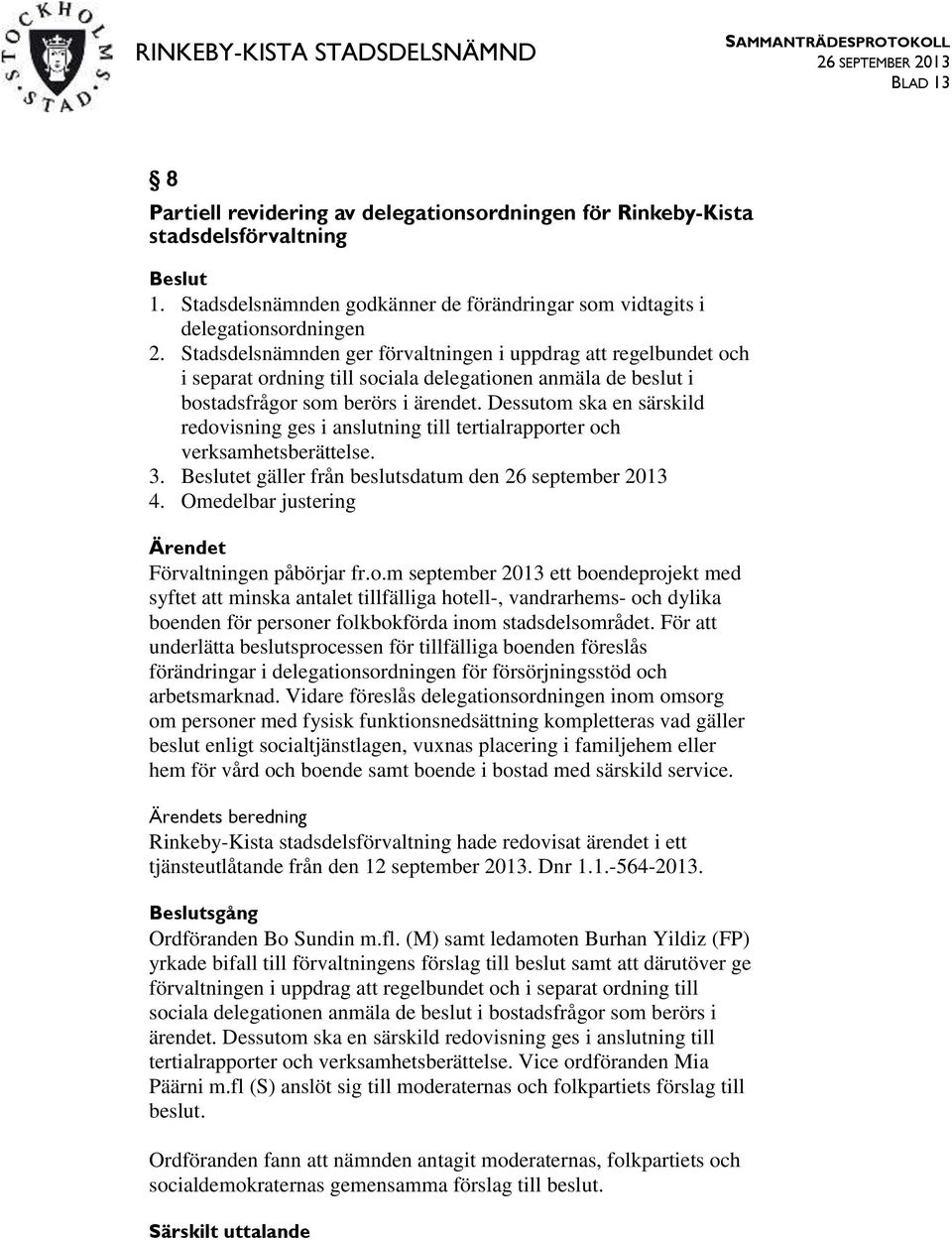 STOCKHOLMS STAD

RINKEBY-KISTA STADSDELSNÄMND

SAMMANTRÄDESPROTOKOLL
26 SEPTEMBER 2013
BLAD 13

§ 8
Partiell revidering av delegationsordningen för Rinkeby-Kista stadsdelsförvaltning

Beslut
1. Stadsdelsnämnden godkänner de förändringar som vidtagits i delegationsordningen
2. Stadsdelsnämnden ger förvaltningen i uppdrag att regelbundet och i separat ordning till sociala delegationen anmäla de beslut i bostadsfrågor som berörs i ärendet. Dessutom ska en särskild redovisning ges i anslutning till tertialrapporter och verksamhetsberättelse.
3. Beslutet gäller från beslutsdatum den 26 september 2013
4. Omedelbar justering

Ärendet
Förvaltningen påbörjar fr.o.m september 2013 ett boendeprojekt med syftet att minska antalet tillfälliga hotell-, vandrarhems- och dylika boenden för personer folkbokförda inom stadsdelsområdet. För att underlätta beslutsprocessen för tillfälliga boenden föreslås förändringar i delegationsordningen för försörjningsstöd och arbetsmarknad. Vidare föreslås delegationsordningen inom omsorg om personer med fysisk funktionsnedsättning kompletteras vad gäller beslut enligt socialtjänstlagen, vuxnas placering i familjehem eller hem för vård och boende samt boende i bostad med särskild service.

Ärendets beredning
Rinkeby-Kista stadsdelsförvaltning hade redovisat ärendet i ett tjänsteutlåtande från den 12 september 2013. Dnr 1.1.-564-2013.

Beslutsgång
Ordföranden Bo Sundin m.fl. (M) samt ledamoten Burhan Yildiz (FP) yrkade bifall till förvaltningens förslag till beslut samt att därutöver ge förvaltningen i uppdrag att regelbundet och i separat ordning till sociala delegationen anmäla de beslut i bostadsfrågor som berörs i ärendet. Dessutom ska en särskild redovisning ges i anslutning till tertialrapporter och verksamhetsberättelse. Vice ordföranden Mia Päärni m.fl (S) anslöt sig till moderaternas och folkpartiets förslag till beslut.

Ordföranden fann att nämnden antagit moderaternas, folkpartiets och socialdemokraternas gemensamma förslag till beslut.

Särskilt uttalande